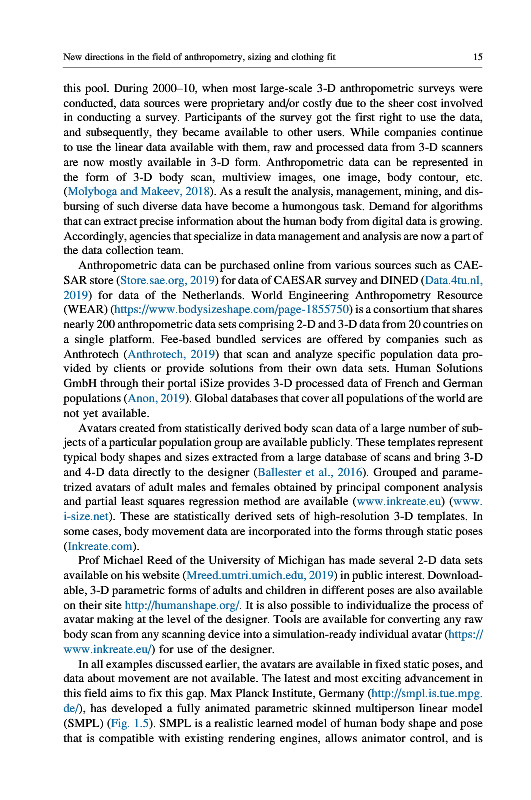 New directions in the field of anthropometry, sizing and clothing fit 15

this pool. During 2000–10, when most large-scale 3-D anthropometric surveys were conducted, data sources were proprietary and/or costly due to the sheer cost involved in conducting a survey. Participants of the survey got the first right to use the data, and subsequently, they became available to other users. While companies continue to use the linear data available with them, raw and processed data from 3-D scanners are now mostly available in 3-D form. Anthropometric data can be represented in the form of 3-D body scan, multiview images, one image, body contour, etc. (Molyboga and Makeev, 2018). As a result the analysis, management, mining, and disbursing of such diverse data have become a humongous task. Demand for algorithms that can extract precise information about the human body from digital data is growing. Accordingly, agencies that specialize in data management and analysis are now a part of the data collection team.

Anthropometric data can be purchased online from various sources such as CAESAR store (Store.sae.org, 2019) for data of CAESAR survey and DINED (Data.4tu.nl, 2019) for data of the Netherlands. World Engineering Anthropometry Resource (WEAR) (https://www.bodysizeshape.com/page-1855750) is a consortium that shares nearly 200 anthropometric data sets comprising 2-D and 3-D data from 20 countries on a single platform. Fee-based bundled services are offered by companies such as Anthrotech (Anthrotech, 2019) that scan and analyze specific population data provided by clients or provide solutions from their own data sets. Human Solutions GmbH through their portal iSize provides 3-D processed data of French and German populations (Anon, 2019). Global databases that cover all populations of the world are not yet available.

Avatars created from statistically derived body scan data of a large number of subjects of a particular population group are available publicly. These templates represent typical body shapes and sizes extracted from a large database of scans and bring 3-D and 4-D data directly to the designer (Ballester et al., 2016). Grouped and parametrized avatars of adult males and females obtained by principal component analysis and partial least squares regression method are available (www.inkreate.eu) (www.i-size.net). These are statistically derived sets of high-resolution 3-D templates. In some cases, body movement data are incorporated into the forms through static poses (Inkreate.com).

Prof Michael Reed of the University of Michigan has made several 2-D data sets available on his website (Mreed.umtri.umich.edu, 2019) in public interest. Downloadable, 3-D parametric forms of adults and children in different poses are also available on their site http://humanshape.org/. It is also possible to individualize the process of avatar making at the level of the designer. Tools are available for converting any raw body scan from any scanning device into a simulation-ready individual avatar (https://www.inkreate.eu/) for use of the designer.

In all examples discussed earlier, the avatars are available in fixed static poses, and data about movement are not available. The latest and most exciting advancement in this field aims to fix this gap. Max Planck Institute, Germany (http://smpl.is.tue.mpg.de/), has developed a fully animated parametric skinned multiperson linear model (SMPL) (Fig. 1.5). SMPL is a realistic learned model of human body shape and pose that is compatible with existing rendering engines, allows animator control, and is